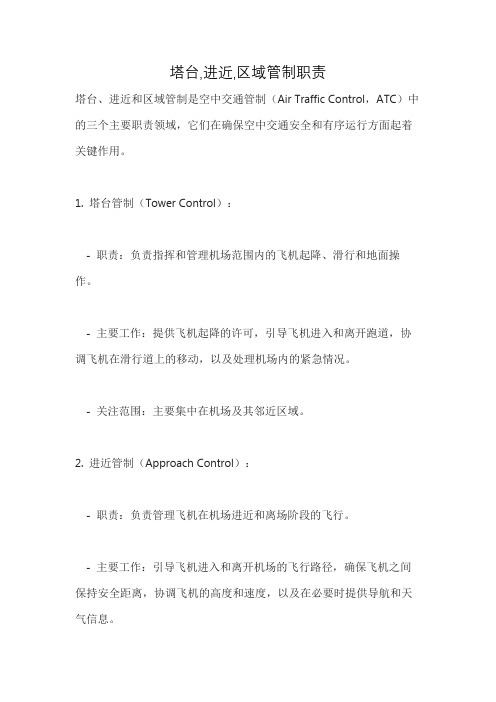 塔台,进近,区域管制职责

塔台、进近和区域管制是空中交通管制（Air Traffic Control，ATC）中的三个主要职责领域，它们在确保空中交通安全和有序运行方面起着关键作用。

1. 塔台管制（Tower Control）：

- 职责：负责指挥和管理机场范围内的飞机起降、滑行和地面操作。

- 主要工作：提供飞机起降的许可，引导飞机进入和离开跑道，协调飞机在滑行道上的移动，以及处理机场内的紧急情况。

- 关注范围：主要集中在机场及其邻近区域。

2. 进近管制（Approach Control）：

- 职责：负责管理飞机在机场进近和离场阶段的飞行。

- 主要工作：引导飞机进入和离开机场的飞行路径，确保飞机之间保持安全距离，协调飞机的高度和速度，以及在必要时提供导航和天气信息。